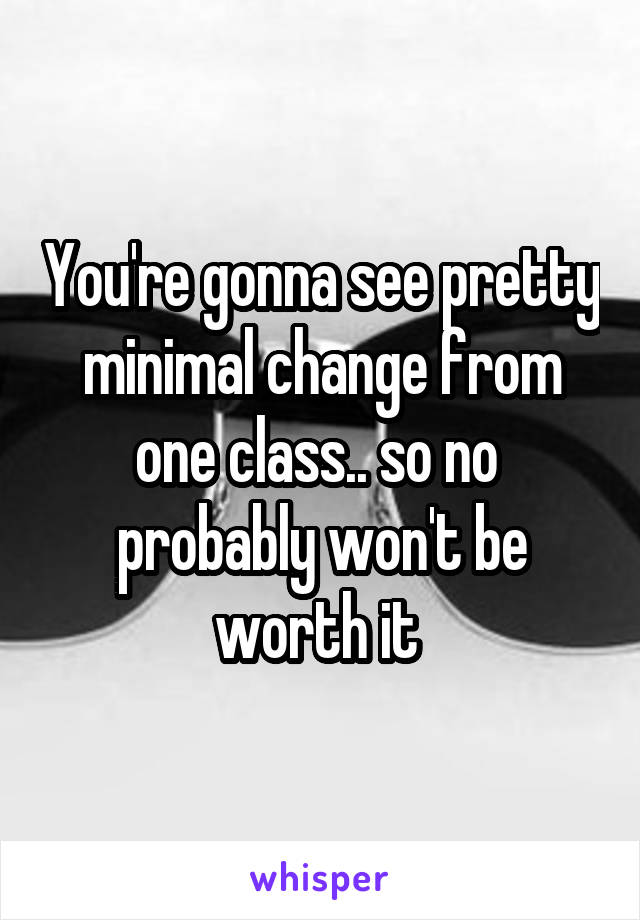 You're gonna see pretty minimal change from one class.. so no probably won't be worth it

whisper